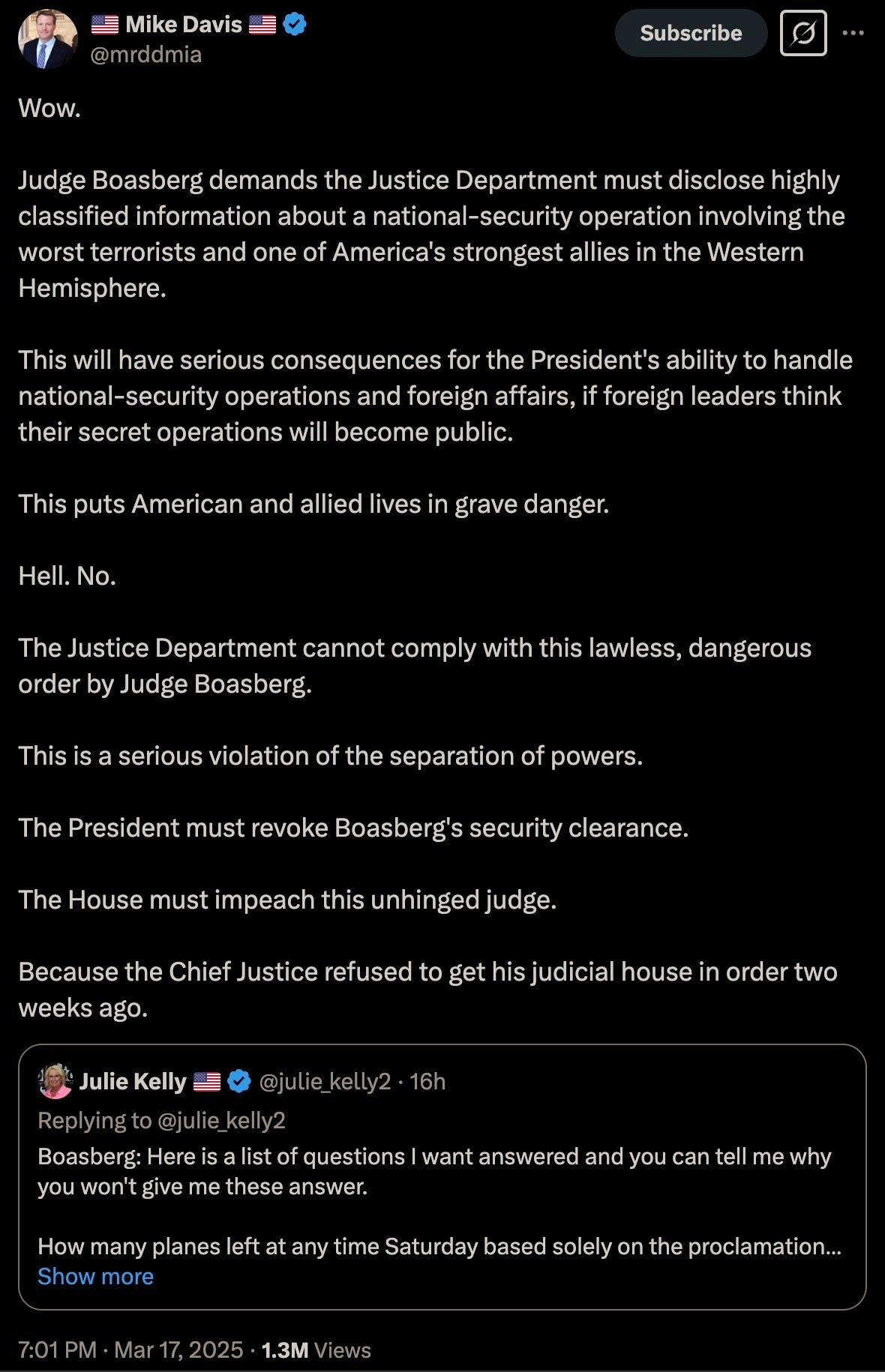 🇺🇸 Mike Davis 🇺🇸
@mrddmia

Subscribe

Wow.

Judge Boasberg demands the Justice Department must disclose highly classified information about a national-security operation involving the worst terrorists and one of America's strongest allies in the Western Hemisphere.

This will have serious consequences for the President's ability to handle national-security operations and foreign affairs, if foreign leaders think their secret operations will become public.

This puts American and allied lives in grave danger.

Hell. No.

The Justice Department cannot comply with this lawless, dangerous order by Judge Boasberg.

This is a serious violation of the separation of powers.

The President must revoke Boasberg's security clearance.

The House must impeach this unhinged judge.

Because the Chief Justice refused to get his judicial house in order two weeks ago.

Julie Kelly 🇺🇸 @julie_kelly2 · 16h
Replying to @julie_kelly2
Boasberg: Here is a list of questions I want answered and you can tell me why you won't give me these answer.

How many planes left at any time Saturday based solely on the proclamation...
Show more

7:01 PM · Mar 17, 2025 · 1.3M Views